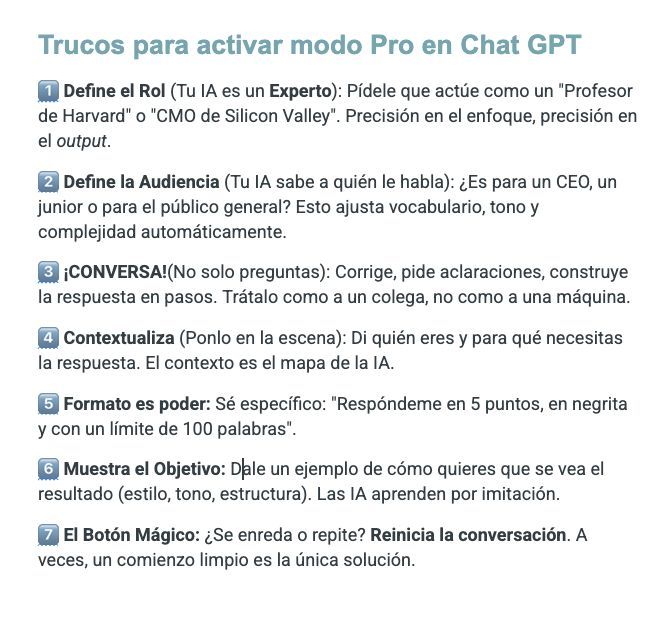 Trucos para activar modo Pro en Chat GPT

1️⃣ Define el Rol (Tu IA es un Experto): Pídele que actúe como un "Profesor de Harvard" o "CMO de Silicon Valley". Precisión en el enfoque, precisión en el output.

2️⃣ Define la Audiencia (Tu IA sabe a quién le habla): ¿Es para un CEO, un junior o para el público general? Esto ajusta vocabulario, tono y complejidad automáticamente.

3️⃣ ¡CONVERSA!(No solo preguntas): Corrige, pide aclaraciones, construye la respuesta en pasos. Trátalo como a un colega, no como a una máquina.

4️⃣ Contextualiza (Ponlo en la escena): Di quién eres y para qué necesitas la respuesta. El contexto es el mapa de la IA.

5️⃣ Formato es poder: Sé específico: "Respóndeme en 5 puntos, en negrita y con un límite de 100 palabras".

6️⃣ Muestra el Objetivo: Dale un ejemplo de cómo quieres que se vea el resultado (estilo, tono, estructura). Las IA aprenden por imitación.

7️⃣ El Botón Mágico: ¿Se enreda o repite? Reinicia la conversación. A veces, un comienzo limpio es la única solución.